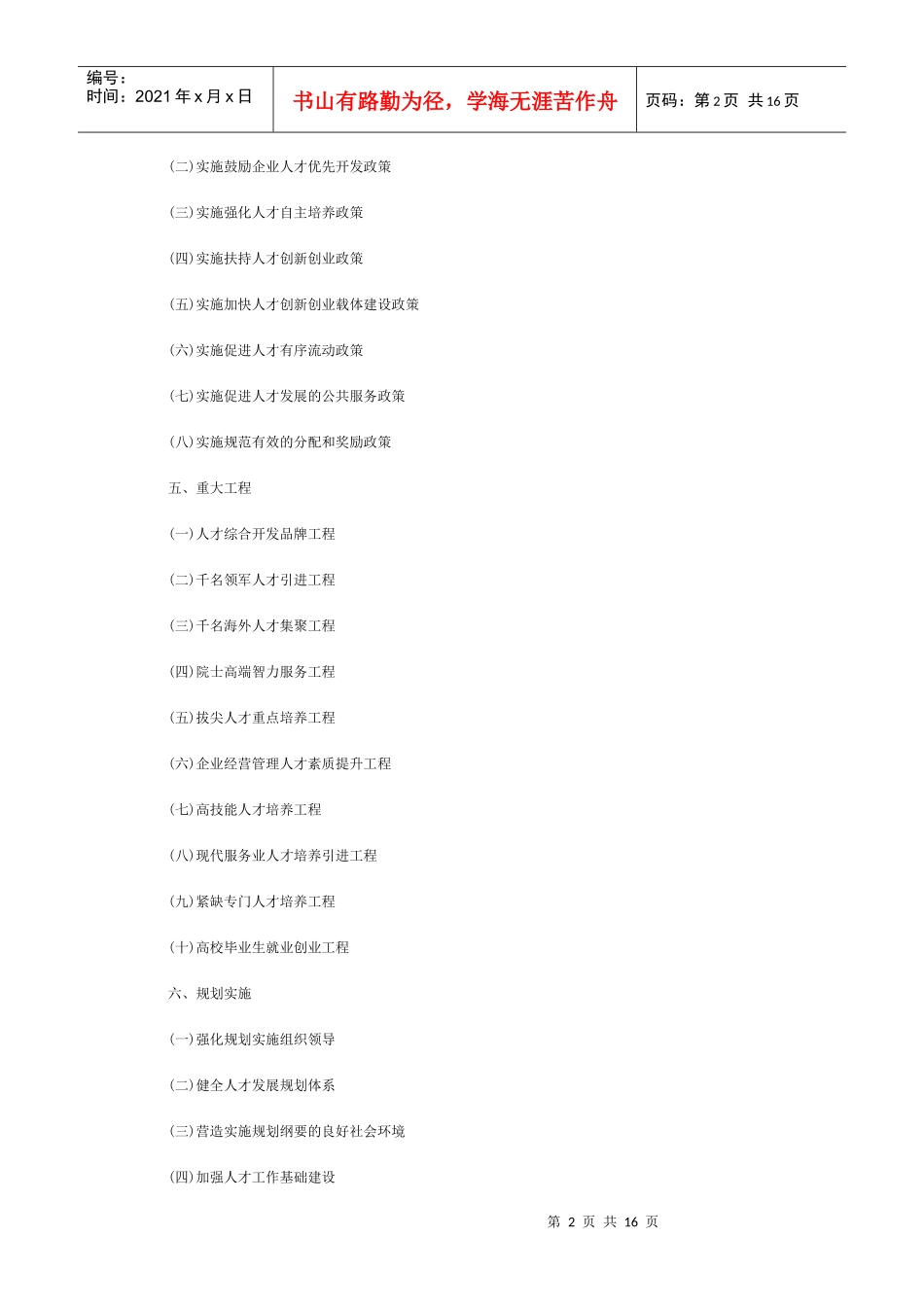 编号：
时间：2021年x月x日

书山有路勤为径，学海无涯苦作舟

页码：第2页 共16页

(二)实施鼓励企业人才优先开发政策

(三)实施强化人才自主培养政策

(四)实施扶持人才创新创业政策

(五)实施加快人才创新创业载体建设政策

(六)实施促进人才有序流动政策

(七)实施促进人才发展的公共服务政策

(八)实施规范有效的分配和奖励政策

五、重大工程

(一)人才综合开发品牌工程

(二)千名领军人才引进工程

(三)千名海外人才集聚工程

(四)院士高端智力服务工程

(五)拔尖人才重点培养工程

(六)企业经营管理人才素质提升工程

(七)高技能人才培养工程

(八)现代服务业人才培养引进工程

(九)紧缺专门人才培养工程

(十)高校毕业生就业创业工程

六、规划实施

(一)强化规划实施组织领导

(二)健全人才发展规划体系

(三)营造实施规划纲要的良好社会环境

(四)加强人才工作基础建设

第2页 共16页